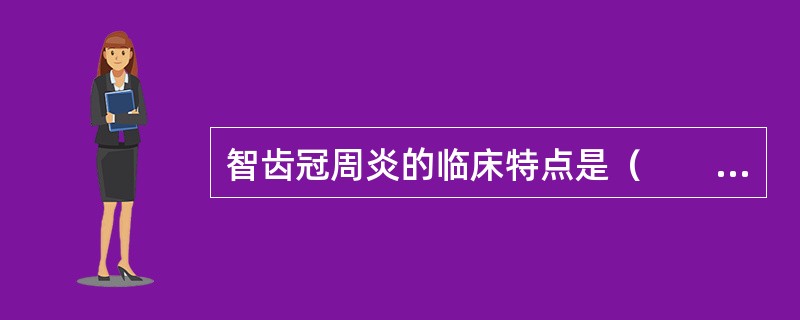 智齿冠周炎的临床特点是（　　...